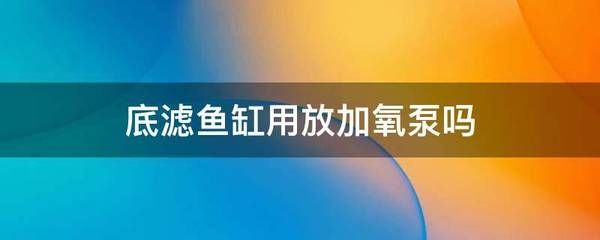 底滤鱼缸用放加氧泵吗